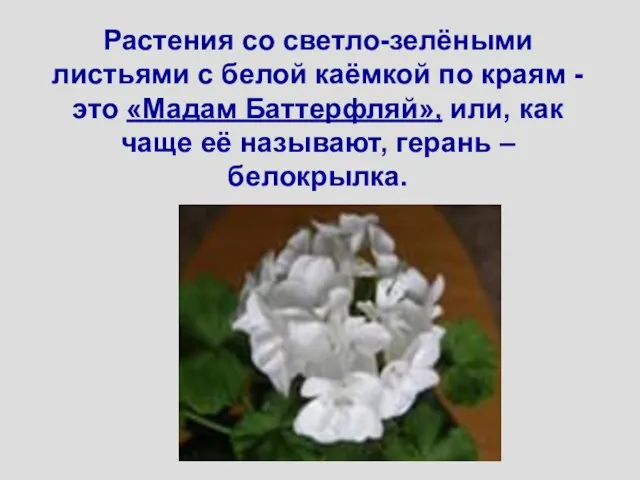 Растения со светло-зелёными листьями с белой каёмкой по краям - это «Мадам Баттерфляй», или, как чаще её называют, герань – белокрылка.